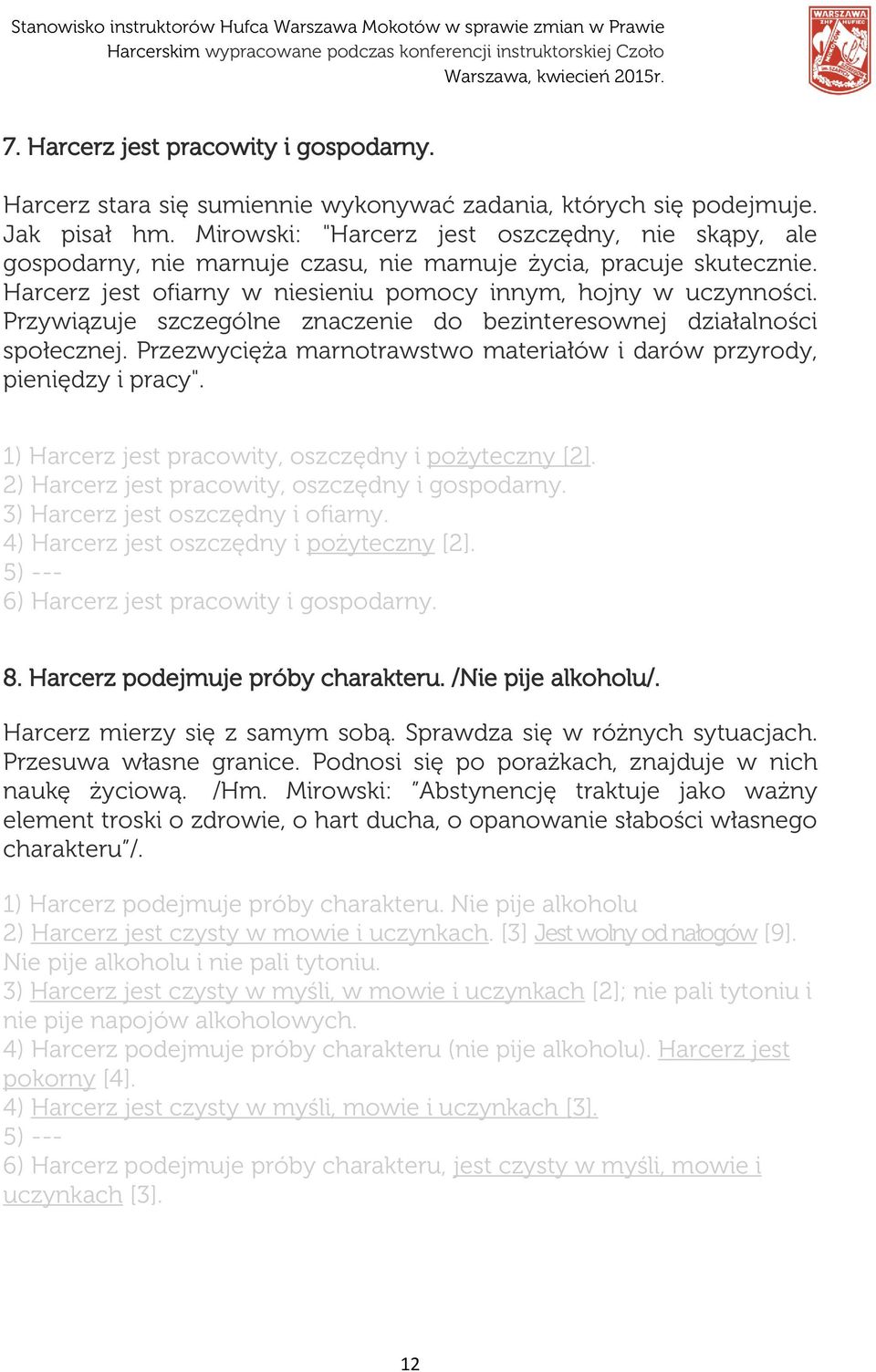 Stanowisko instruktorów Hufca Warszawa Mokotów w sprawie zmian w Prawie Harcerskim wypracowane podczas konferencji instruktorskiej Czoło
Warszawa, kwiecień 2015r.

WARSZAWA ZHP HUFIEC

7. Harcerz jest pracowity i gospodarny.

Harcerz stara się sumiennie wykonywać zadania, których się podejmuje. Jak pisał hm. Mirowski: "Harcerz jest oszczędny, nie skąpy, ale gospodarny, nie marnuje czasu, nie marnuje życia, pracuje skutecznie. Harcerz jest ofiarny w niesieniu pomocy innym, hojny w uczynności. Przywiązuje szczególne znaczenie do bezinteresownej działalności społecznej. Przezwycięża marnotrawstwo materiałów i darów przyrody, pieniędzy i pracy".

1) Harcerz jest pracowity, oszczędny i pożyteczny [2].
2) Harcerz jest pracowity, oszczędny i gospodarny.
3) Harcerz jest oszczędny i ofiarny.
4) Harcerz jest oszczędny i pożyteczny [2].
5) ---
6) Harcerz jest pracowity i gospodarny.

8. Harcerz podejmuje próby charakteru. /Nie pije alkoholu/.

Harcerz mierzy się z samym sobą. Sprawdza się w różnych sytuacjach. Przesuwa własne granice. Podnosi się po porażkach, znajduje w nich naukę życiową. /Hm. Mirowski: "Abstynencję traktuje jako ważny element troski o zdrowie, o hart ducha, o opanowanie słabości własnego charakteru"/.

1) Harcerz podejmuje próby charakteru. Nie pije alkoholu
2) Harcerz jest czysty w mowie i uczynkach. [3] Jest wolny od nałogów [9]. Nie pije alkoholu i nie pali tytoniu.
3) Harcerz jest czysty w myśli, w mowie i uczynkach [2]; nie pali tytoniu i nie pije napojów alkoholowych.
4) Harcerz podejmuje próby charakteru (nie pije alkoholu). Harcerz jest pokorny [4].
4) Harcerz jest czysty w myśli, mowie i uczynkach [3].
5) ---
6) Harcerz podejmuje próby charakteru, jest czysty w myśli, mowie i uczynkach [3].

12